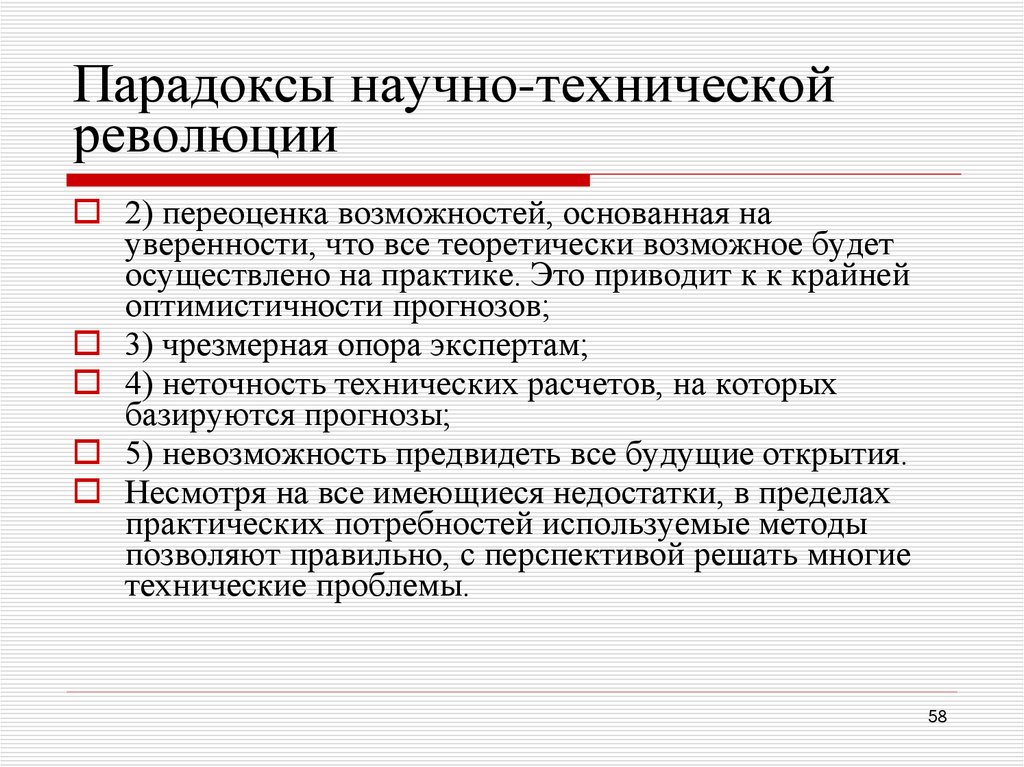 Парадоксы научно-технической революции

2) переоценка возможностей, основанная на уверенности, что все теоретически возможное будет осуществлено на практике. Это приводит к к крайней оптимистичности прогнозов;

3) чрезмерная опора экспертам;

4) неточность технических расчетов, на которых базируются прогнозы;

5) невозможность предвидеть все будущие открытия.

Несмотря на все имеющиеся недостатки, в пределах практических потребностей используемые методы позволяют правильно, с перспективой решать многие технические проблемы.

58